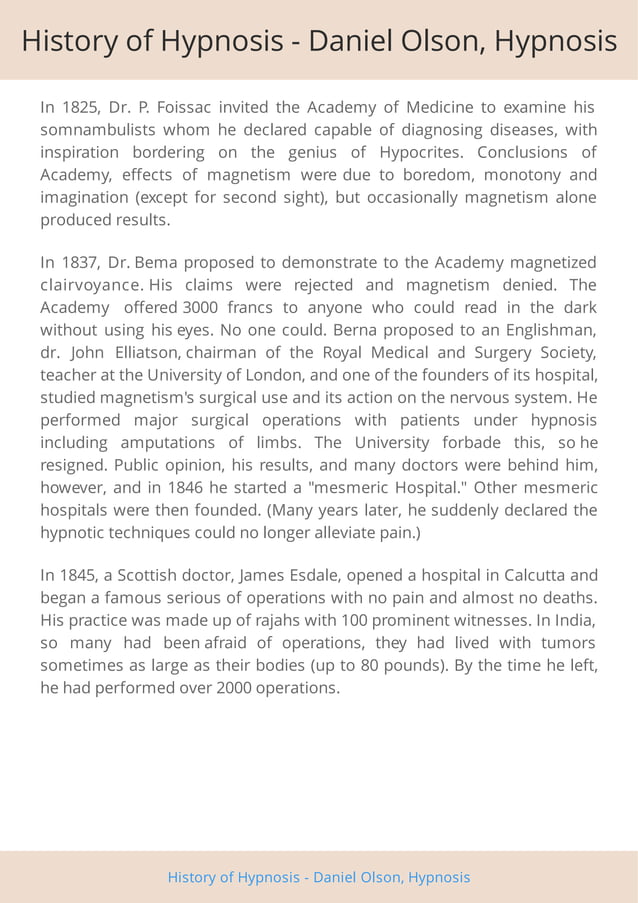 History of Hypnosis - Daniel Olson, Hypnosis

In 1825, Dr. P. Foissac invited the Academy of Medicine to examine his somnambulists whom he declared capable of diagnosing diseases, with inspiration bordering on the genius of Hypocrites. Conclusions of Academy, effects of magnetism were due to boredom, monotony and imagination (except for second sight), but occasionally magnetism alone produced results.

In 1837, Dr. Bema proposed to demonstrate to the Academy magnetized clairvoyance. His claims were rejected and magnetism denied. The Academy offered 3000 francs to anyone who could read in the dark without using his eyes. No one could. Berna proposed to an Englishman, dr. John Elliatson, chairman of the Royal Medical and Surgery Society, teacher at the University of London, and one of the founders of its hospital, studied magnetism's surgical use and its action on the nervous system. He performed major surgical operations with patients under hypnosis including amputations of limbs. The University forbade this, so he resigned. Public opinion, his results, and many doctors were behind him, however, and in 1846 he started a "mesmeric Hospital." Other mesmeric hospitals were then founded. (Many years later, he suddenly declared the hypnotic techniques could no longer alleviate pain.)

In 1845, a Scottish doctor, James Esdale, opened a hospital in Calcutta and began a famous serious of operations with no pain and almost no deaths. His practice was made up of rajahs with 100 prominent witnesses. In India, so many had been afraid of operations, they had lived with tumors sometimes as large as their bodies (up to 80 pounds). By the time he left, he had performed over 2000 operations.

History of Hypnosis - Daniel Olson, Hypnosis